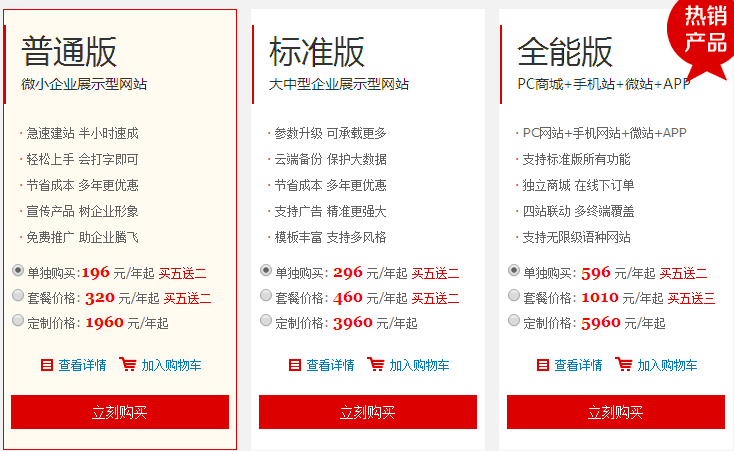 普通版
微小企业展示型网站

· 急速建站 半小时速成
· 轻松上手 会打字即可
· 节省成本 多年更优惠
· 宣传产品 树企业形象
· 免费推广 助企业腾飞

单独购买: 196 元/年起 买五送二
套餐价格: 320 元/年起 买五送二
定制价格: 1960 元/年起

查看详情 加入购物车

立刻购买

标准版
大中型企业展示型网站

· 参数升级 可承载更多
· 云端备份 保护大数据
· 节省成本 多年更优惠
· 支持广告 精准更强大
· 模板丰富 支持多风格

单独购买: 296 元/年起 买五送二
套餐价格: 460 元/年起 买五送二
定制价格: 3960 元/年起

查看详情 加入购物车

立刻购买

热销产品

全能版
PC商城+手机站+微站+APP

· PC网站+手机网站+微站+APP
· 支持标准版所有功能
· 独立商城 在线下订单
· 四站联动 多终端覆盖
· 支持无限级语种网站

单独购买: 596 元/年起 买五送二
套餐价格: 1010 元/年起 买五送三
定制价格: 5960 元/年起

查看详情 加入购物车

立刻购买